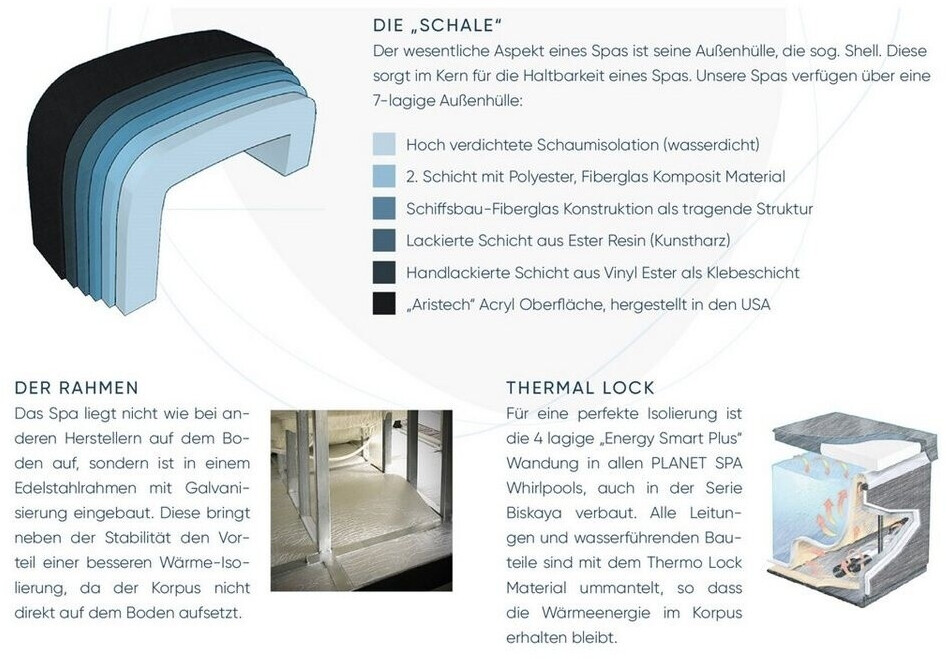 DIE „SCHALE"
Der wesentliche Aspekt eines Spas ist seine Außenhülle, die sog. Shell. Diese sorgt im Kern für die Haltbarkeit eines Spas. Unsere Spas verfügen über eine 7-lagige Außenhülle:

Hoch verdichtete Schaumisolation (wasserdicht)
2. Schicht mit Polyester, Fiberglas Komposit Material
Schiffsbau-Fiberglas Konstruktion als tragende Struktur
Lackierte Schicht aus Ester Resin (Kunstharz)
Handlackierte Schicht aus Vinyl Ester als Klebeschicht
„Aristech" Acryl Oberfläche, hergestellt in den USA

DER RAHMEN
Das Spa liegt nicht wie bei anderen Herstellern auf dem Boden auf, sondern ist in einem Edelstahlrahmen mit Galvanisierung eingebaut. Diese bringt neben der Stabilität den Vorteil einer besseren Wärme-Isolierung, da der Korpus nicht direkt auf dem Boden aufsetzt.

THERMAL LOCK
Für eine perfekte Isolierung ist die 4 lagige „Energy Smart Plus" Wandung in allen PLANET SPA Whirlpools, auch in der Serie Biskaya verbaut. Alle Leitungen und wasserführenden Bauteile sind mit dem Thermo Lock Material ummantelt, so dass die Wärmeenergie im Korpus erhalten bleibt.